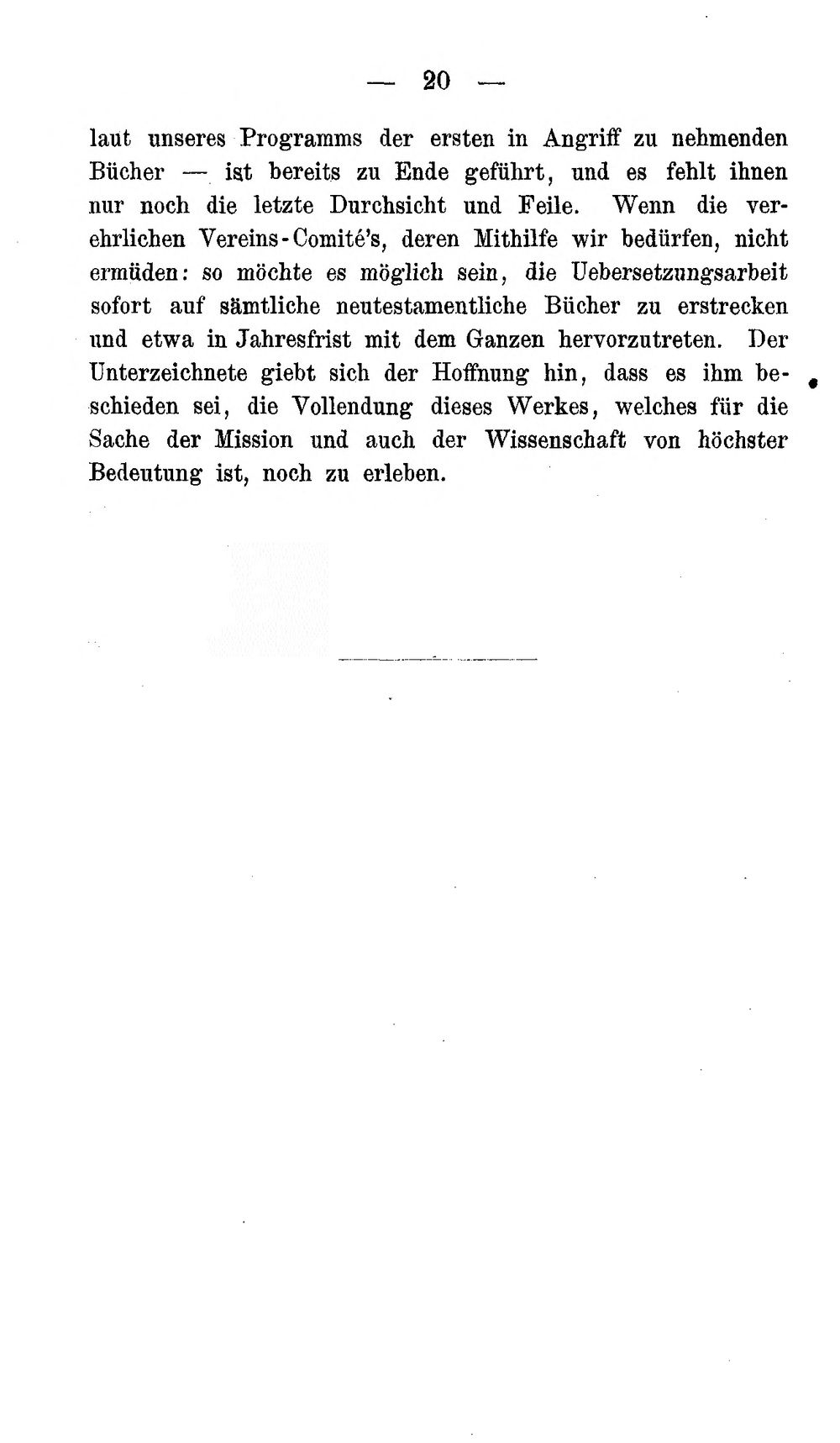 — 20 —

laut unseres Programms der ersten in Angriff zu nehmenden Bücher — ist bereits zu Ende geführt, und es fehlt ihnen nur noch die letzte Durchsicht und Feile. Wenn die verehrlichen Vereins-Comité's, deren Mithilfe wir bedürfen, nicht ermüden: so möchte es möglich sein, die Uebersetzungsarbeit sofort auf sämtliche neutestamentliche Bücher zu erstrecken und etwa in Jahresfrist mit dem Ganzen hervorzutreten. Der Unterzeichnete giebt sich der Hoffnung hin, dass es ihm beschieden sei, die Vollendung dieses Werkes, welches für die Sache der Mission und auch der Wissenschaft von höchster Bedeutung ist, noch zu erleben.